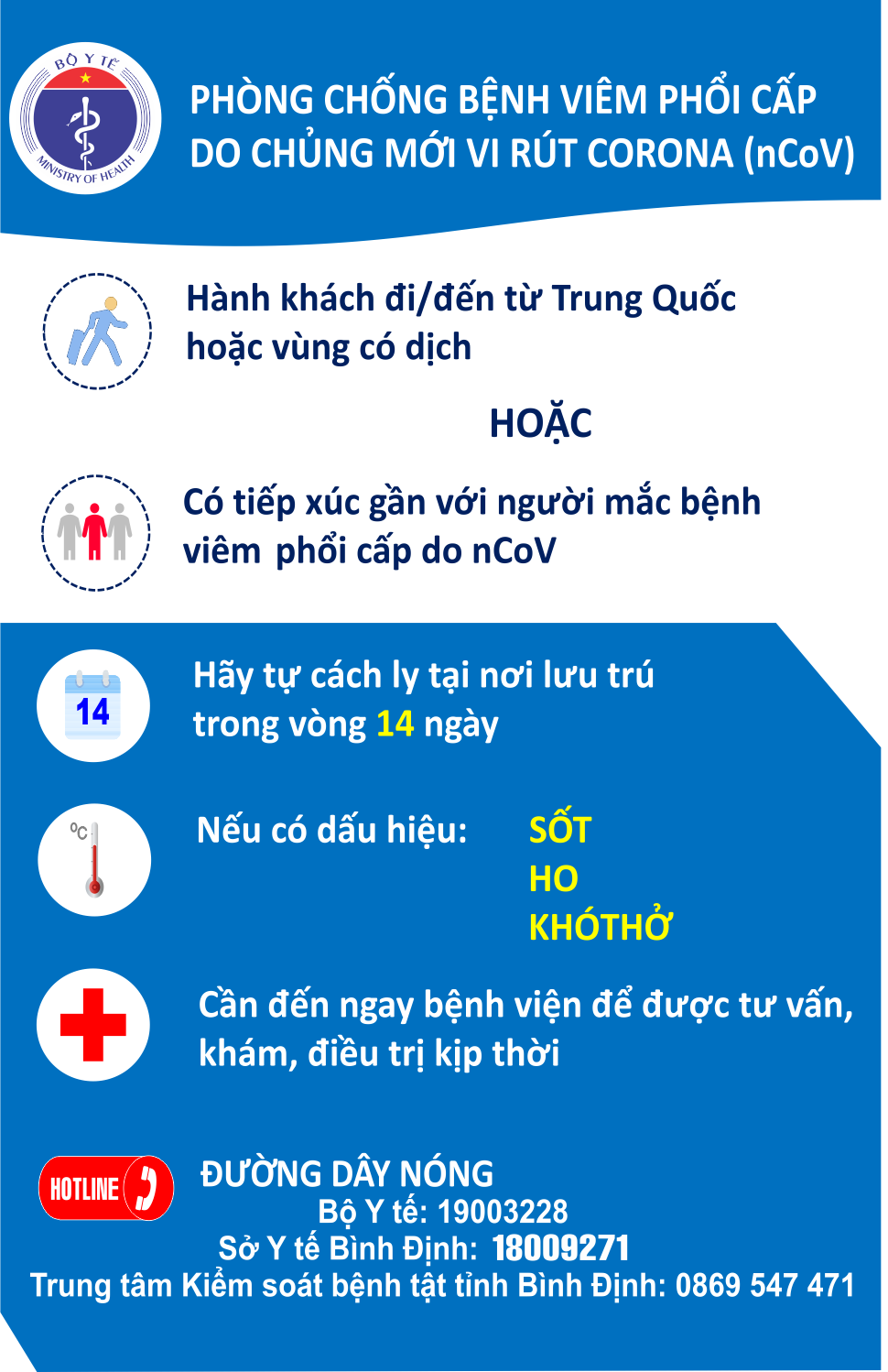 BỘ Y TẾ
MINISTRY OF HEALTH

PHÒNG CHỐNG BỆNH VIÊM PHỔI CẤP DO CHỦNG MỚI VI RÚT CORONA (nCoV)

Hành khách đi/đến từ Trung Quốc hoặc vùng có dịch

HOẶC

Có tiếp xúc gần với người mắc bệnh viêm phổi cấp do nCoV

14

Hãy tự cách ly tại nơi lưu trú trong vòng 14 ngày

°C

Nếu có dấu hiệu: SỐT
HO
KHÓTHỞ

Cần đến ngay bệnh viện để được tư vấn, khám, điều trị kịp thời

HOTLINE

ĐƯỜNG DÂY NÓNG
Bộ Y tế: 19003228
Sở Y tế Bình Định: 18009271
Trung tâm Kiểm soát bệnh tật tỉnh Bình Định: 0869 547 471